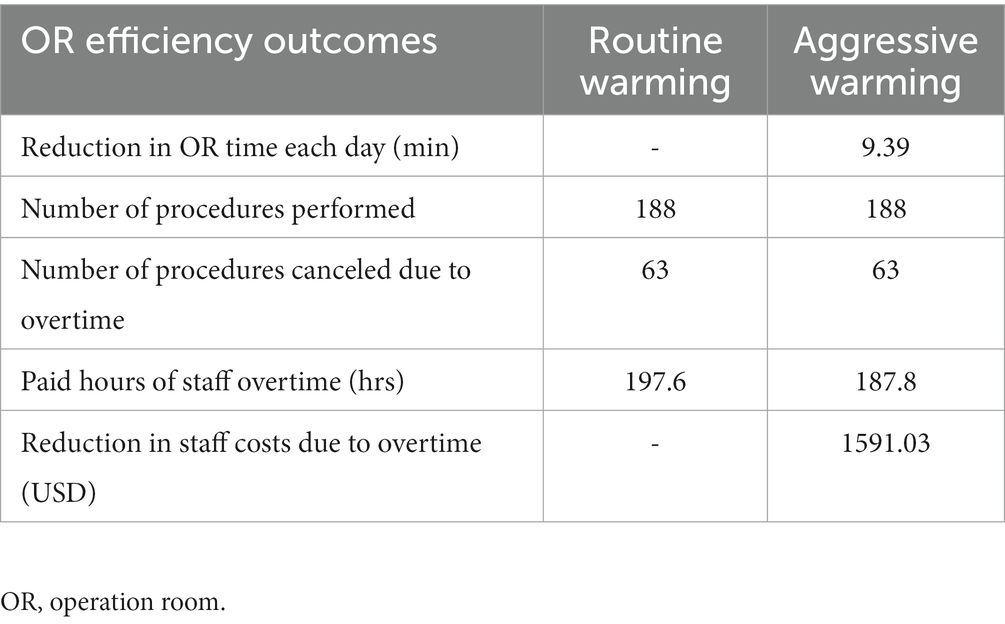 | OR efficiency outcomes | Routine warming | Aggressive warming |
|---|---|---|
| Reduction in OR time each day (min) | - | 9.39 |
| Number of procedures performed | 188 | 188 |
| Number of procedures canceled due to overtime | 63 | 63 |
| Paid hours of staff overtime (hrs) | 197.6 | 187.8 |
| Reduction in staff costs due to overtime (USD) | - | 1591.03 |

OR, operation room.